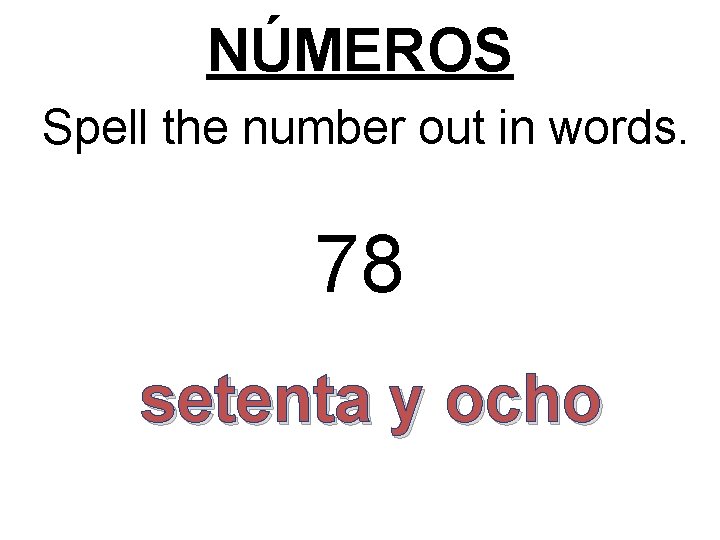 NÚMEROS

Spell the number out in words.

78

setenta y ocho